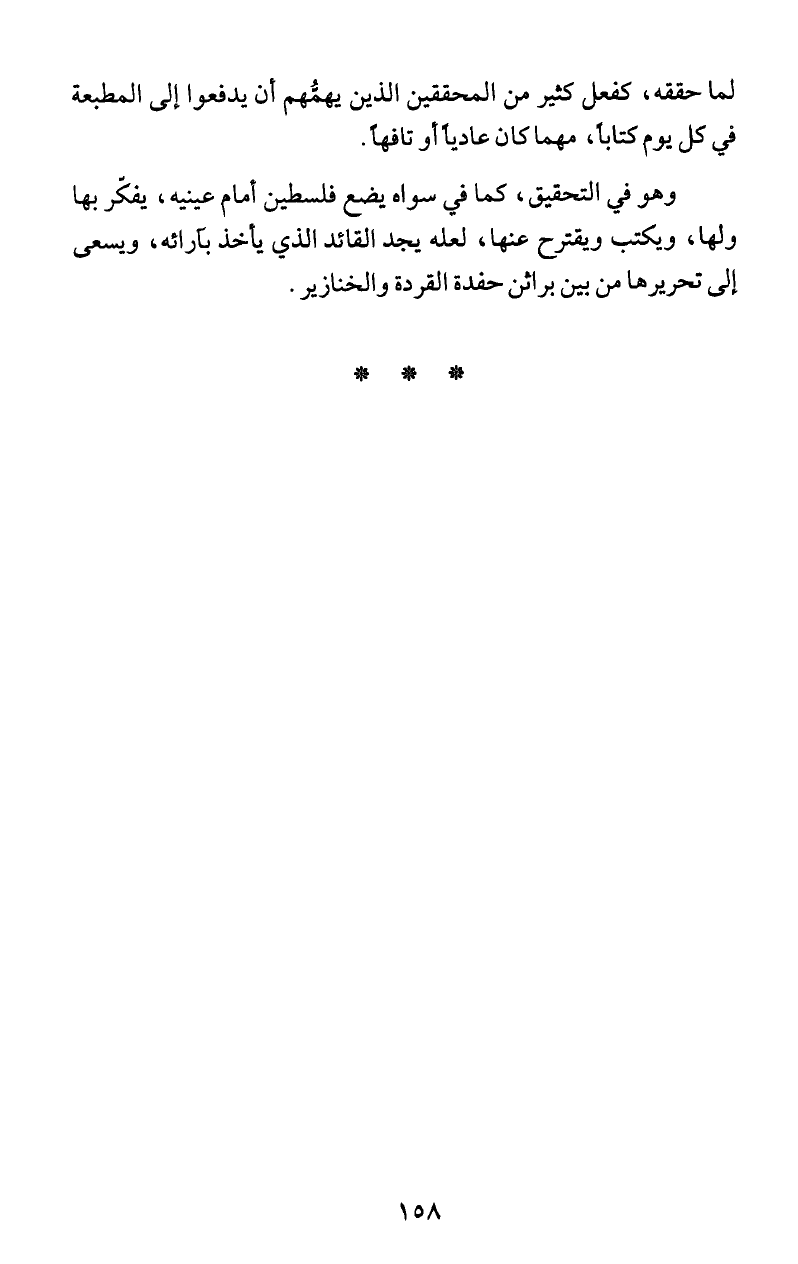 لما حققه، كفعل كثير من المحققين الذين يهمُّهم أن يدفعوا إلى المطبعة في كل يوم كتاباً، مهما كان عادياً أو تافهاً.

وهو في التحقيق، كما في سواه يضع فلسطين أمام عينيه، يفكّر بها ولها، ويكتب ويقترح عنها، لعله يجد القائد الذي يأخذ بآرائه، ويسعى إلى تحريرها من بين براثن حفدة القردة والخنازير.

* * *

١٥٨